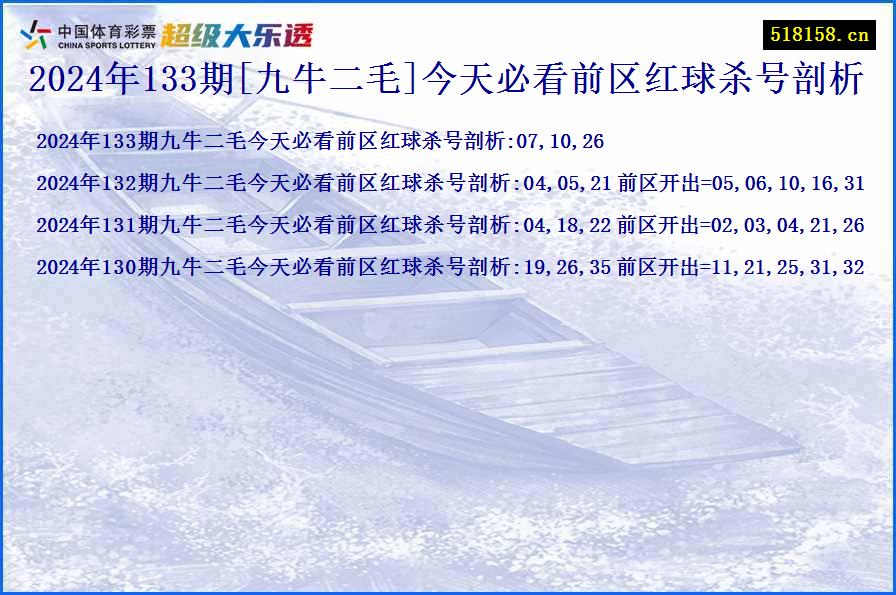 中国体育彩票
CHINA SPORTS LOTTERY
超级大乐透

518158.cn

2024年133期[九牛二毛]今天必看前区红球杀号剖析

2024年133期九牛二毛今天必看前区红球杀号剖析:07,10,26

2024年132期九牛二毛今天必看前区红球杀号剖析:04,05,21 前区开出=05,06,10,16,31

2024年131期九牛二毛今天必看前区红球杀号剖析:04,18,22 前区开出=02,03,04,21,26

2024年130期九牛二毛今天必看前区红球杀号剖析:19,26,35 前区开出=11,21,25,31,32